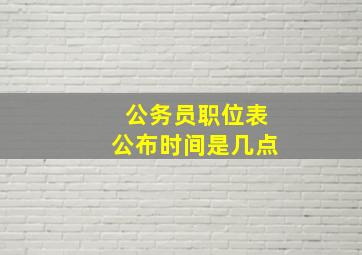 公务员职位表
公布时间是几点